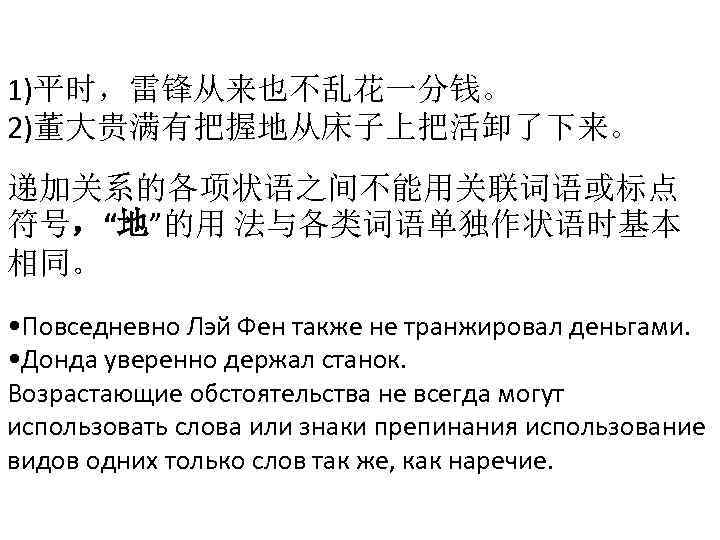 1)平时，雷锋从来也不乱花一分钱。
2)董大贵满有把握地从床子上把活卸了下来。

递加关系的各项状语之间不能用关联词语或标点符号，“地”的用 法与各类词语单独作状语时基本相同。

•Повседневно Лэй Фен также не транжировал деньгами.
•Донда уверенно держал станок.
Возрастающие обстоятельства не всегда могут использовать слова или знаки препинания использование видов одних только слов так же, как наречие.